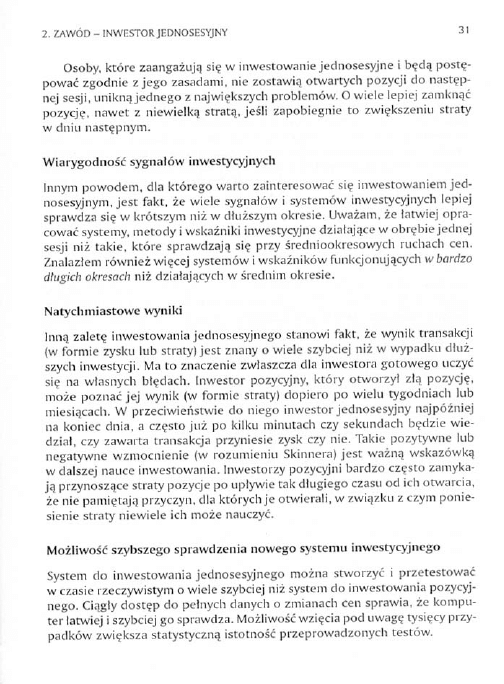 2. ZAWÓD – INWESTOR JEDNOSESYJNY

31

Osoby, które zaangażują się w inwestowanie jednosesyjne i będą postępować zgodnie z jego zasadami, nie zostawią otwartych pozycji do następnej sesji, unikną jednego z największych problemów. O wiele lepiej zamknąć pozycję, nawet z niewielką stratą, jeśli zapobiegnie to zwiększeniu straty w dniu następnym.

Wiarygodność sygnałów inwestycyjnych

Innym powodem, dla którego warto zainteresować się inwestowaniem jednosesyjnym, jest fakt, że wiele sygnałów i systemów inwestycyjnych lepiej sprawdza się w krótszym niż w dłuższym okresie. Uważam, że łatwiej opracować systemy, metody i wskaźniki inwestycyjne działające w obrębie jednej sesji niż takie, które sprawdzają się przy średniookresowych ruchach cen. Znalazłem również więcej systemów i wskaźników funkcjonujących w bardzo długich okresach niż działających w średnim okresie.

Natychmiastowe wyniki

Inną zaletę inwestowania jednosesyjnego stanowi fakt, że wynik transakcji (w formie zysku lub straty) jest znany o wiele szybciej niż w wypadku dłuższych inwestycji. Ma to znaczenie zwłaszcza dla inwestora gotowego uczyć się na własnych błędach. Inwestor pozycyjny, który otworzył złą pozycję, może poznać jej wynik (w formie straty) dopiero po wielu tygodniach lub miesiącach. W przeciwieństwie do niego inwestor jednosesyjny najpóźniej na koniec dnia, a często już po kilku minutach czy sekundach będzie wiedział, czy zawarta transakcja przyniesie zysk czy nie. Takie pozytywne lub negatywne wzmocnienie (w rozumieniu Skinnera) jest ważną wskazówką w dalszej nauce inwestowania. Inwestorzy pozycyjni bardzo często zamykają przynoszące straty pozycje po upływie tak długiego czasu od ich otwarcia, że nie pamiętają przyczyn, dla których je otwierali, w związku z czym poniesienie straty niewiele ich może nauczyć.

Możliwość szybszego sprawdzenia nowego systemu inwestycyjnego

System do inwestowania jednosesyjnego można stworzyć i przetestować w czasie rzeczywistym o wiele szybciej niż system do inwestowania pozycyjnego. Ciągły dostęp do pełnych danych o zmianach cen sprawia, że komputer łatwiej i szybciej go sprawdza. Możliwość wzięcia pod uwagę tysięcy przypadków zwiększa statystyczną istotność przeprowadzonych testów.